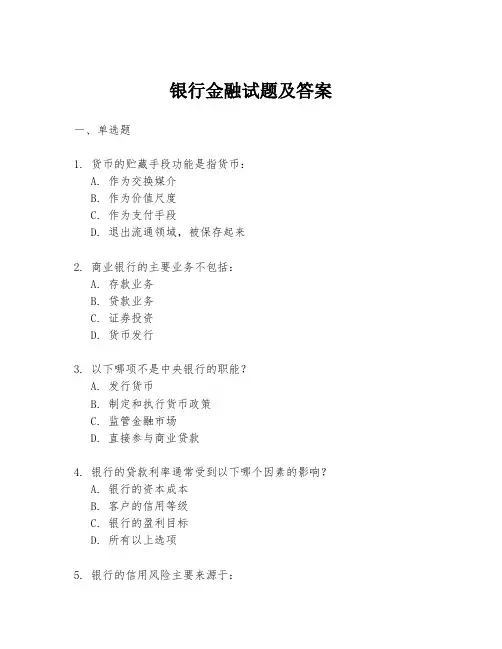 银行金融试题及答案

一、单选题

1. 货币的贮藏手段功能是指货币：
A. 作为交换媒介
B. 作为价值尺度
C. 作为支付手段
D. 退出流通领域，被保存起来

2. 商业银行的主要业务不包括：
A. 存款业务
B. 贷款业务
C. 证券投资
D. 货币发行

3. 以下哪项不是中央银行的职能？
A. 发行货币
B. 制定和执行货币政策
C. 监管金融市场
D. 直接参与商业贷款

4. 银行的贷款利率通常受到以下哪个因素的影响？
A. 银行的资本成本
B. 客户的信用等级
C. 银行的盈利目标
D. 所有以上选项

5. 银行的信用风险主要来源于：